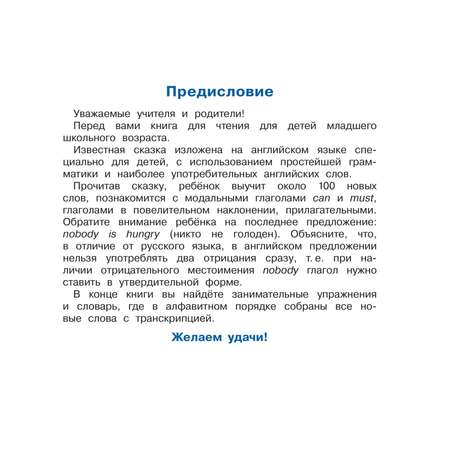 Предисловие

Уважаемые учителя и родители!

Перед вами книга для чтения для детей младшего школьного возраста.

Известная сказка изложена на английском языке специально для детей, с использованием простейшей грамматики и наиболее употребительных английских слов.

Прочитав сказку, ребёнок выучит около 100 новых слов, познакомится с модальными глаголами can и must, глаголами в повелительном наклонении, прилагательными. Обратите внимание ребёнка на последнее предложение: nobody is hungry (никто не голоден). Объясните, что, в отличие от русского языка, в английском предложении нельзя употреблять два отрицания сразу, т. е. при наличии отрицательного местоимения nobody глагол нужно ставить в утвердительной форме.

В конце книги вы найдёте занимательные упражнения и словарь, где в алфавитном порядке собраны все новые слова с транскрипцией.

Желаем удачи!